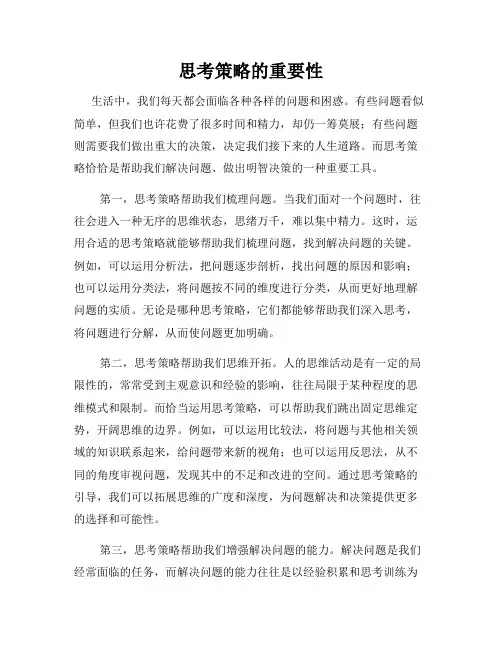 思考策略的重要性

生活中，我们每天都会面临各种各样的问题和困惑。有些问题看似简单，但我们也许花费了很多时间和精力，却仍一筹莫展；有些问题则需要我们做出重大的决策，决定我们接下来的人生道路。而思考策略恰恰是帮助我们解决问题、做出明智决策的一种重要工具。

第一，思考策略帮助我们梳理问题。当我们面对一个问题时，往往会进入一种无序的思维状态，思绪万千，难以集中精力。这时，运用合适的思考策略就能够帮助我们梳理问题，找到解决问题的关键。例如，可以运用分析法，把问题逐步剖析，找出问题的原因和影响；也可以运用分类法，将问题按不同的维度进行分类，从而更好地理解问题的实质。无论是哪种思考策略，它们都能够帮助我们深入思考，将问题进行分解，从而使问题更加明确。

第二，思考策略帮助我们思维开拓。人的思维活动是有一定的局限性的，常常受到主观意识和经验的影响，往往局限于某种程度的思维模式和限制。而恰当运用思考策略，可以帮助我们跳出固定思维定势，开阔思维的边界。例如，可以运用比较法，将问题与其他相关领域的知识联系起来，给问题带来新的视角；也可以运用反思法，从不同的角度审视问题，发现其中的不足和改进的空间。通过思考策略的引导，我们可以拓展思维的广度和深度，为问题解决和决策提供更多的选择和可能性。

第三，思考策略帮助我们增强解决问题的能力。解决问题是我们经常面临的任务，而解决问题的能力往往是以经验积累和思考训练为